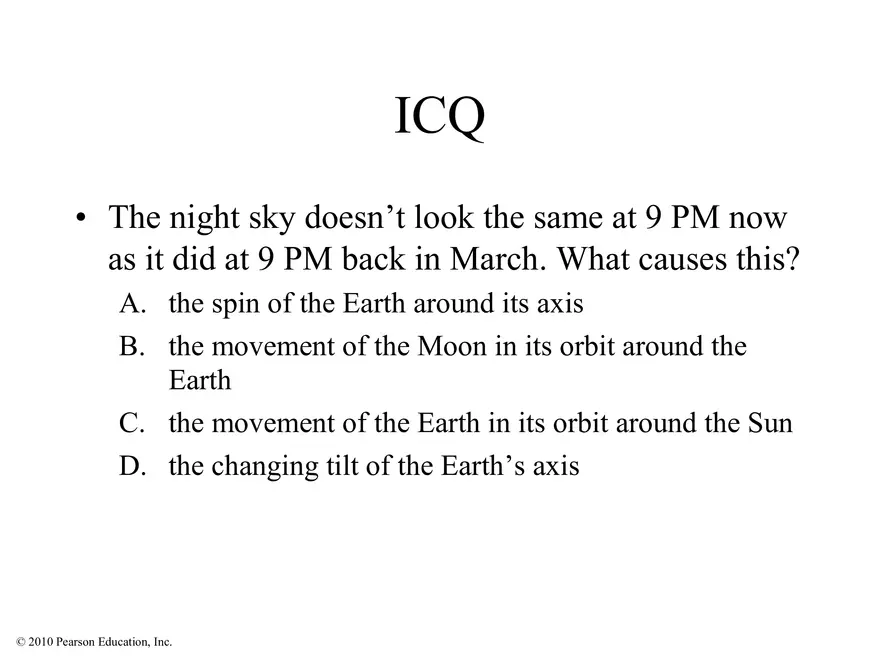 ICQ

• The night sky doesn't look the same at 9 PM now as it did at 9 PM back in March. What causes this?

A. the spin of the Earth around its axis
B. the movement of the Moon in its orbit around the Earth
C. the movement of the Earth in its orbit around the Sun
D. the changing tilt of the Earth's axis

© 2010 Pearson Education, Inc.